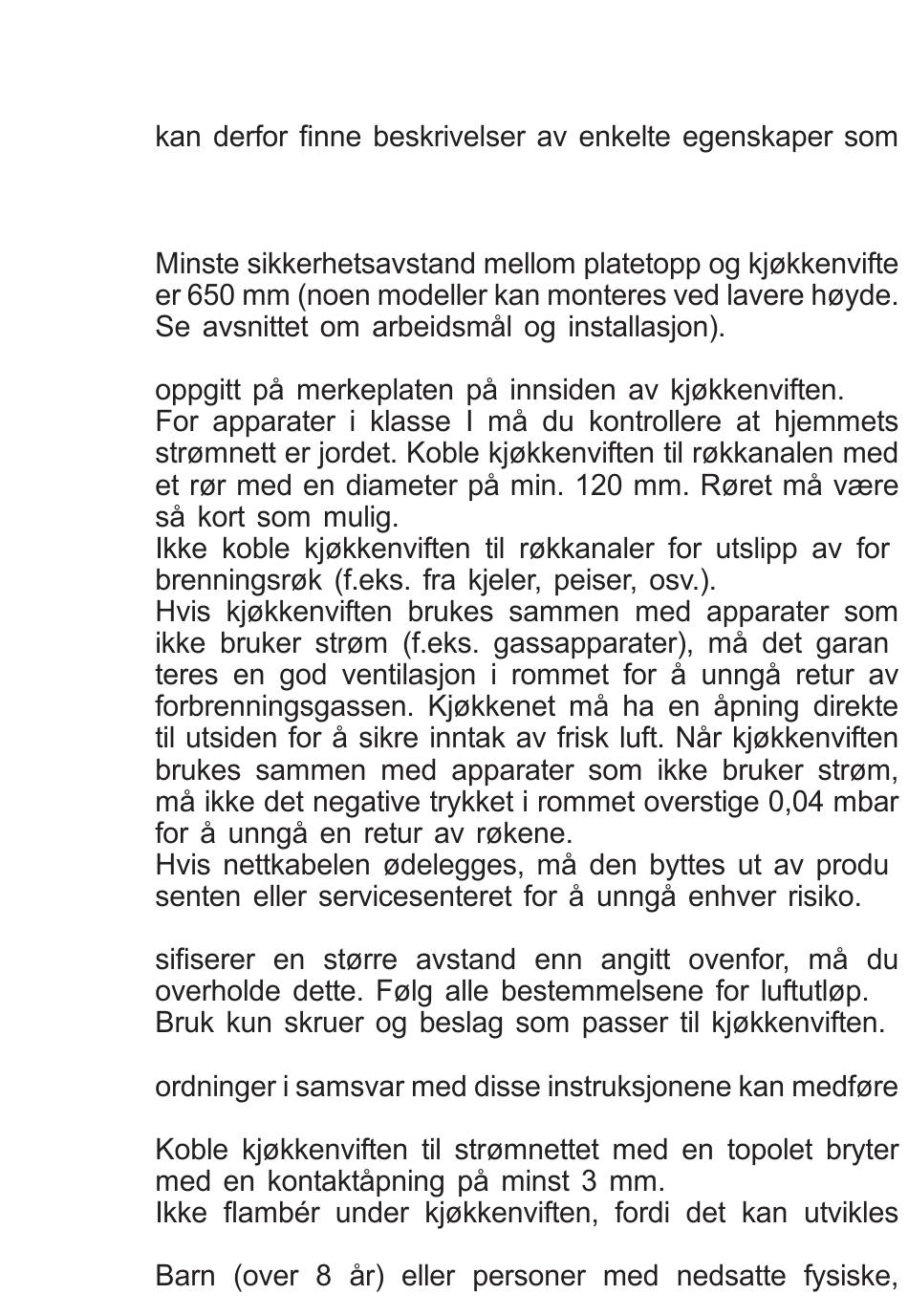 kan derfor finne beskrivelser av enkelte egenskaper som

Minste sikkerhetsavstand mellom platetopp og kjøkkenvifte er 650 mm (noen modeller kan monteres ved lavere høyde. Se avsnittet om arbeidsmål og installasjon).

oppgitt på merkeplaten på innsiden av kjøkkenviften.
For apparater i klasse I må du kontrollere at hjemmets strømnett er jordet. Koble kjøkkenviften til røkkanalen med et rør med en diameter på min. 120 mm. Røret må være så kort som mulig.
Ikke koble kjøkkenviften til røkkanaler for utslipp av for brenningsrøk (f.eks. fra kjeler, peiser, osv.).
Hvis kjøkkenviften brukes sammen med apparater som ikke bruker strøm (f.eks. gassapparater), må det garan teres en god ventilasjon i rommet for å unngå retur av forbrenningsgassen. Kjøkkenet må ha en åpning direkte til utsiden for å sikre inntak av frisk luft. Når kjøkkenviften brukes sammen med apparater som ikke bruker strøm, må ikke det negative trykket i rommet overstige 0,04 mbar for å unngå en retur av røkene.
Hvis nettkabelen ødelegges, må den byttes ut av produ senten eller servicesenteret for å unngå enhver risiko.

sifiserer en større avstand enn angitt ovenfor, må du overholde dette. Følg alle bestemmelsene for luftutløp.
Bruk kun skruer og beslag som passer til kjøkkenviften.

ordninger i samsvar med disse instruksjonene kan medføre

Koble kjøkkenviften til strømnettet med en topolet bryter med en kontaktåpning på minst 3 mm.
Ikke flambér under kjøkkenviften, fordi det kan utvikles

Barn (over 8 år) eller personer med nedsatte fysiske,